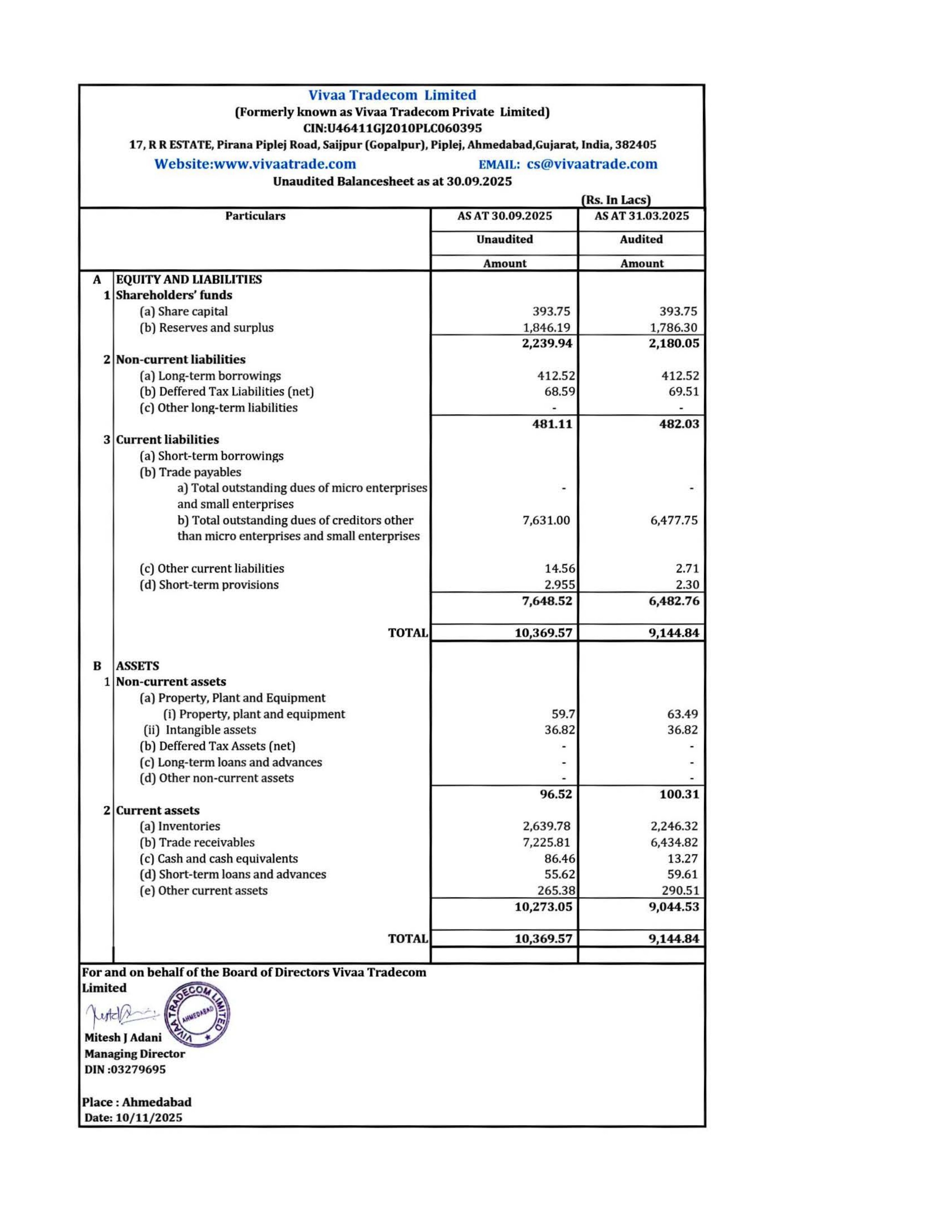 Vivaa Tradecom Limited
(Formerly known as Vivaa Tradecom Private Limited)
CIN:U46411GJ2010PLC060395
17, R R ESTATE, Pirana Piplej Road, Saijpur (Gopalpur), Piplej, Ahmedabad,Gujarat, India, 382405
Website:www.vivaatrade.com EMAIL: cs@vivaatrade.com
Unaudited Balancesheet as at 30.09.2025

(Rs. In Lacs)

| | Particulars | AS AT 30.09.2025 | AS AT 31.03.2025 |
|---|---|---|---|
| | | Unaudited | Audited |
| | | Amount | Amount |
| A | EQUITY AND LIABILITIES | | |
| 1 | Shareholders' funds | | |
| | (a) Share capital | 393.75 | 393.75 |
| | (b) Reserves and surplus | 1,846.19 | 1,786.30 |
| | | 2,239.94 | 2,180.05 |
| 2 | Non-current liabilities | | |
| | (a) Long-term borrowings | 412.52 | 412.52 |
| | (b) Deffered Tax Liabilities (net) | 68.59 | 69.51 |
| | (c) Other long-term liabilities | - | - |
| | | 481.11 | 482.03 |
| 3 | Current liabilities | | |
| | (a) Short-term borrowings | | |
| | (b) Trade payables | | |
| | a) Total outstanding dues of micro enterprises and small enterprises | - | - |
| | b) Total outstanding dues of creditors other than micro enterprises and small enterprises | 7,631.00 | 6,477.75 |
| | (c) Other current liabilities | 14.56 | 2.71 |
| | (d) Short-term provisions | 2.955 | 2.30 |
| | | 7,648.52 | 6,482.76 |
| | TOTAL | 10,369.57 | 9,144.84 |
| B | ASSETS | | |
| 1 | Non-current assets | | |
| | (a) Property, Plant and Equipment | | |
| | (i) Property, plant and equipment | 59.7 | 63.49 |
| | (ii) Intangible assets | 36.82 | 36.82 |
| | (b) Deffered Tax Assets (net) | - | - |
| | (c) Long-term loans and advances | - | - |
| | (d) Other non-current assets | - | - |
| | | 96.52 | 100.31 |
| 2 | Current assets | | |
| | (a) Inventories | 2,639.78 | 2,246.32 |
| | (b) Trade receivables | 7,225.81 | 6,434.82 |
| | (c) Cash and cash equivalents | 86.46 | 13.27 |
| | (d) Short-term loans and advances | 55.62 | 59.61 |
| | (e) Other current assets | 265.38 | 290.51 |
| | | 10,273.05 | 9,044.53 |
| | TOTAL | 10,369.57 | 9,144.84 |

For and on behalf of the Board of Directors Vivaa Tradecom Limited

VIVAA TRADECOM LIMITED AHMEDABAD

Mitesh J Adani
Managing Director
DIN :03279695

Place : Ahmedabad
Date: 10/11/2025